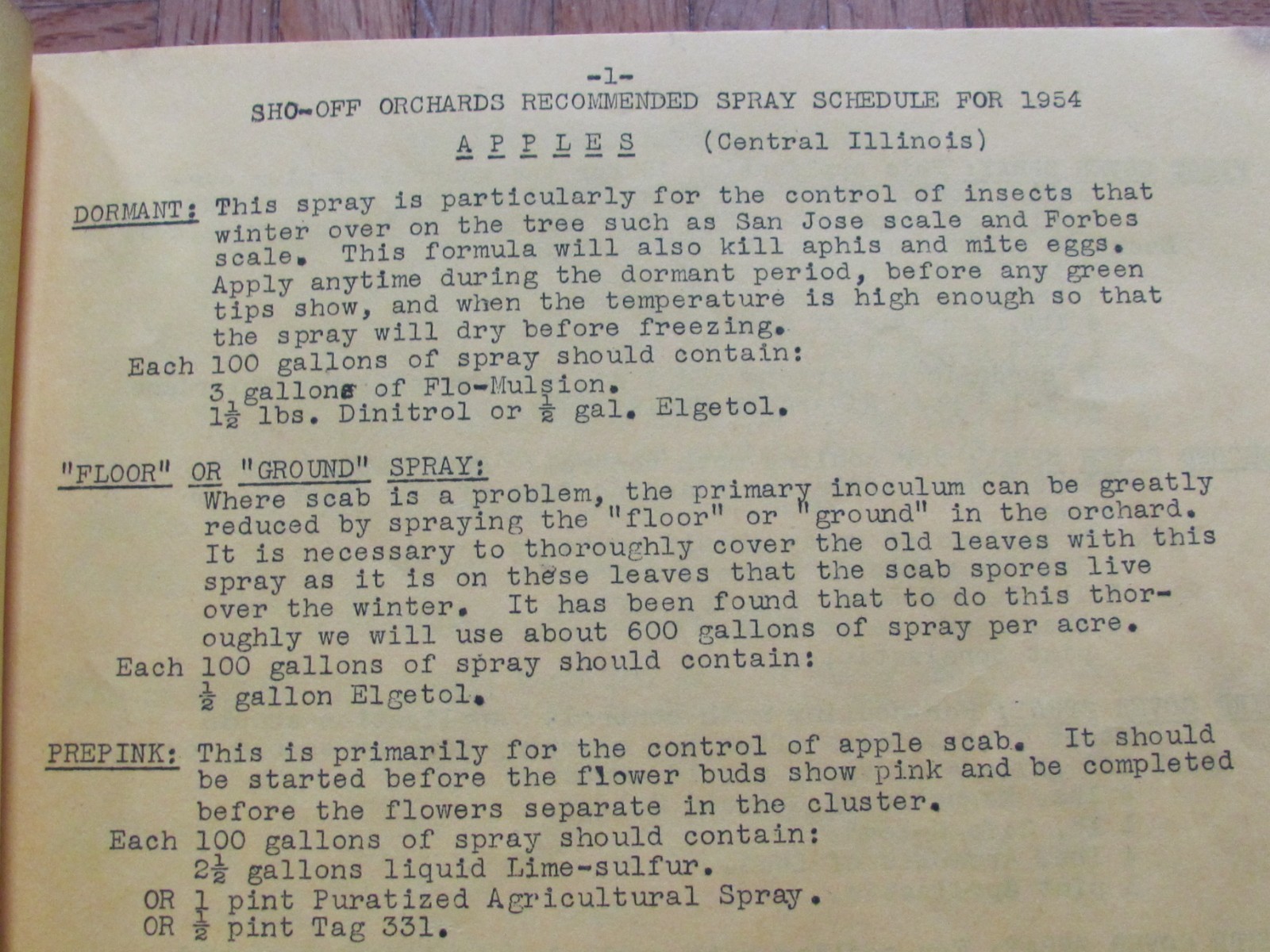 -1-
SHO-OFF ORCHARDS RECOMMENDED SPRAY SCHEDULE FOR 1954

A P P L E S (Central Illinois)

DORMANT: This spray is particularly for the control of insects that winter over on the tree such as San Jose scale and Forbes scale. This formula will also kill aphis and mite eggs. Apply anytime during the dormant period, before any green tips show, and when the temperature is high enough so that the spray will dry before freezing.

Each 100 gallons of spray should contain:
3 gallons of Flo-Mulsion.
$1\frac{1}{2}$ lbs. Dinitrol or $\frac{1}{2}$ gal. Elgetol.

"FLOOR" OR "GROUND" SPRAY:
Where scab is a problem, the primary inoculum can be greatly reduced by spraying the "floor" or "ground" in the orchard. It is necessary to thoroughly cover the old leaves with this spray as it is on these leaves that the scab spores live over the winter. It has been found that to do this thoroughly we will use about 600 gallons of spray per acre.

Each 100 gallons of spray should contain:
$\frac{1}{2}$ gallon Elgetol.

PREPINK: This is primarily for the control of apple scab. It should be started before the flower buds show pink and be completed before the flowers separate in the cluster.

Each 100 gallons of spray should contain:
$2\frac{1}{2}$ gallons liquid Lime-sulfur.
OR 1 pint Puratized Agricultural Spray.
OR $\frac{1}{2}$ pint Tag 331.